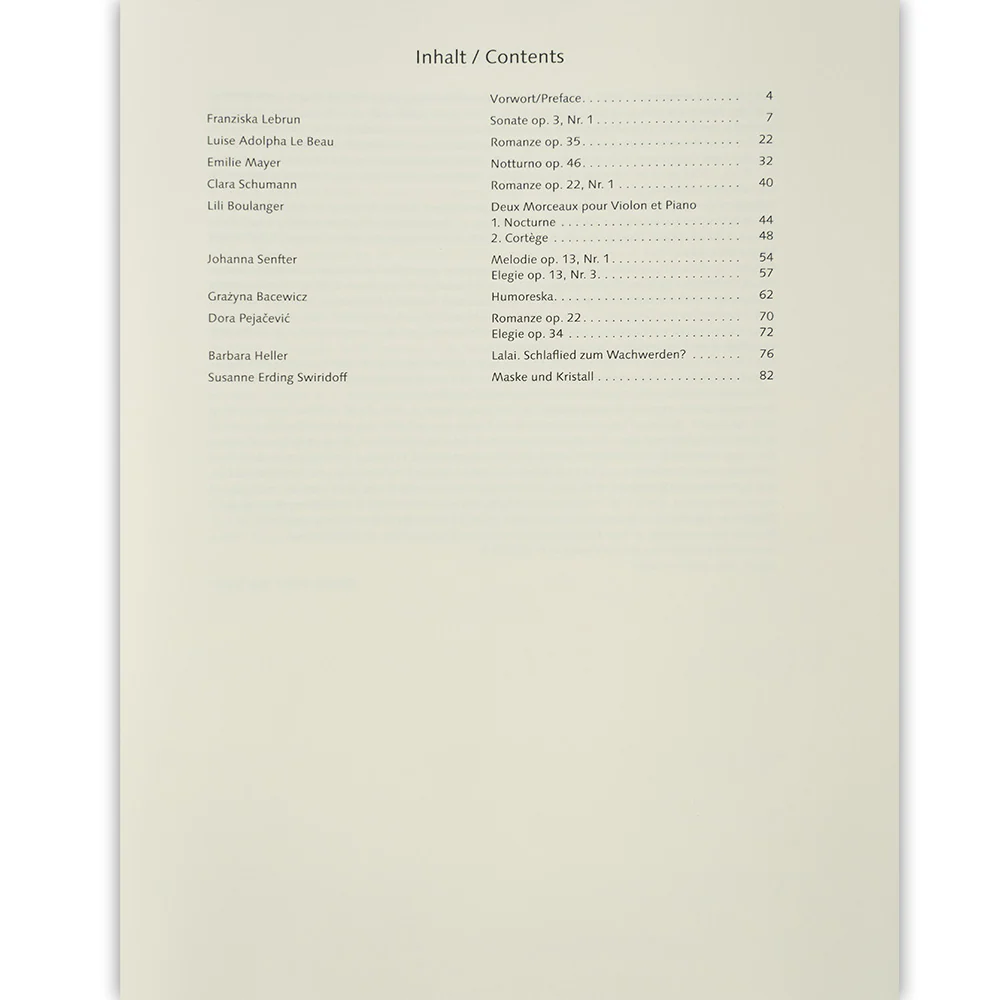 Inhalt / Contents

| | | |
|---|---|---|
| | Vorwort/Preface | 4 |
| Franziska Lebrun | Sonate op. 3, Nr. 1 | 7 |
| Luise Adolpha Le Beau | Romanze op. 35 | 22 |
| Emilie Mayer | Notturno op. 46 | 32 |
| Clara Schumann | Romanze op. 22, Nr. 1 | 40 |
| Lili Boulanger | Deux Morceaux pour Violon et Piano | |
| | 1. Nocturne | 44 |
| | 2. Cortège | 48 |
| Johanna Senfter | Melodie op. 13, Nr. 1 | 54 |
| | Elegie op. 13, Nr. 3 | 57 |
| Grażyna Bacewicz | Humoreska | 62 |
| Dora Pejačević | Romanze op. 22 | 70 |
| | Elegie op. 34 | 72 |
| Barbara Heller | Lalai. Schlaflied zum Wachwerden? | 76 |
| Susanne Erding Swiridoff | Maske und Kristall | 82 |